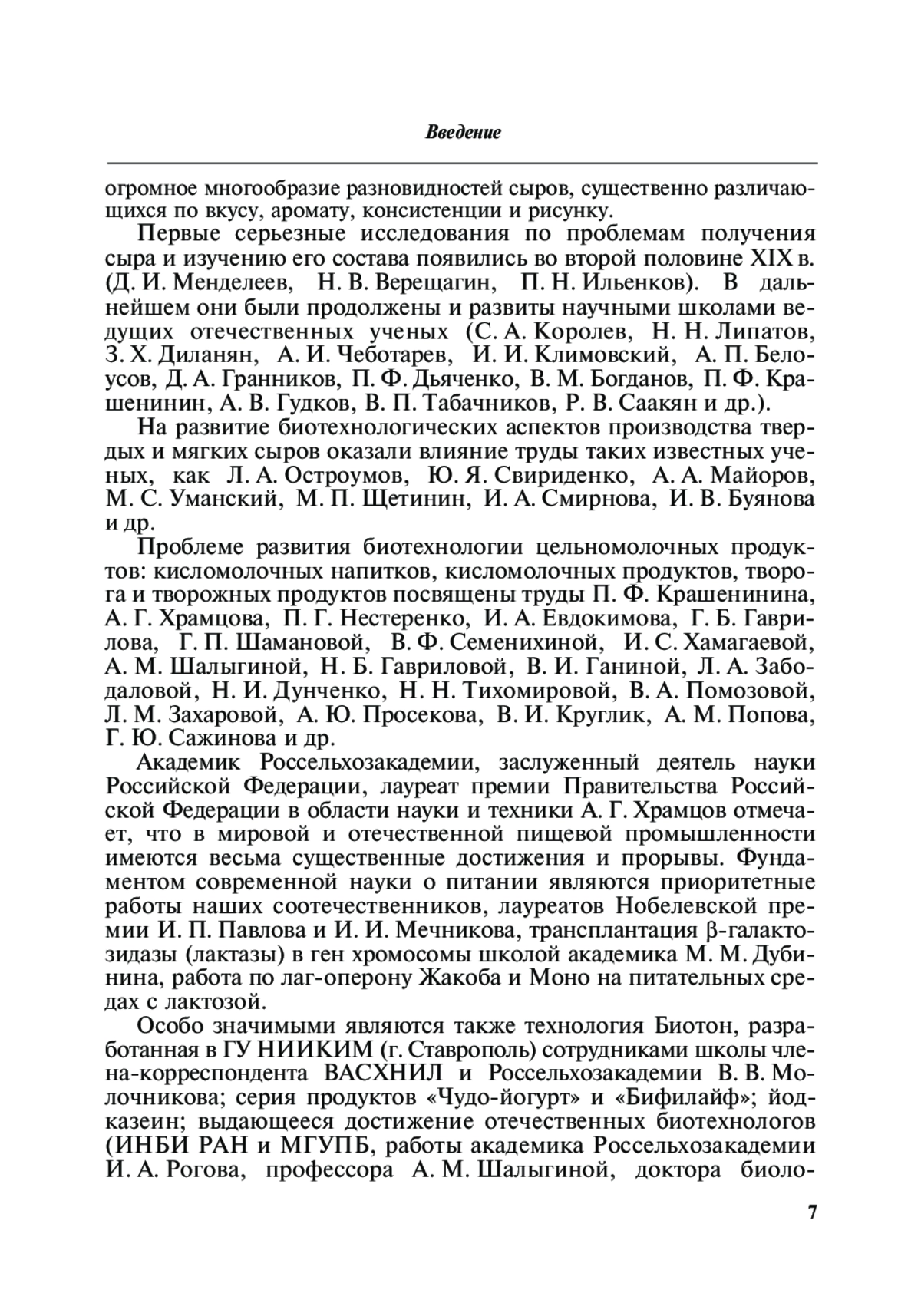 Введение

огромное многообразие разновидностей сыров, существенно различающихся по вкусу, аромату, консистенции и рисунку.

Первые серьезные исследования по проблемам получения сыра и изучению его состава появились во второй половине XIX в. (Д. И. Менделеев, Н. В. Верещагин, П. Н. Ильенков). В дальнейшем они были продолжены и развиты научными школами ведущих отечественных ученых (С. А. Королев, Н. Н. Липатов, З. Х. Диланян, А. И. Чеботарев, И. И. Климовский, А. П. Белоусов, Д. А. Гранников, П. Ф. Дьяченко, В. М. Богданов, П. Ф. Крашенинин, А. В. Гудков, В. П. Табачников, Р. В. Саакян и др.).

На развитие биотехнологических аспектов производства твердых и мягких сыров оказали влияние труды таких известных ученых, как Л. А. Остроумов, Ю. Я. Свириденко, А. А. Майоров, М. С. Уманский, М. П. Щетинин, И. А. Смирнова, И. В. Буянова и др.

Проблеме развития биотехнологии цельномолочных продуктов: кисломолочных напитков, кисломолочных продуктов, творога и творожных продуктов посвящены труды П. Ф. Крашенинина, А. Г. Храмцова, П. Г. Нестеренко, И. А. Евдокимова, Г. Б. Гаврилова, Г. П. Шамановой, В. Ф. Семенихиной, И. С. Хамагаевой, А. М. Шалыгиной, Н. Б. Гавриловой, В. И. Ганиной, Л. А. Забодаловой, Н. И. Дунченко, Н. Н. Тихомировой, В. А. Помозовой, Л. М. Захаровой, А. Ю. Просекова, В. И. Круглик, А. М. Попова, Г. Ю. Сажинова и др.

Академик Россельхозакадемии, заслуженный деятель науки Российской Федерации, лауреат премии Правительства Российской Федерации в области науки и техники А. Г. Храмцов отмечает, что в мировой и отечественной пищевой промышленности имеются весьма существенные достижения и прорывы. Фундаментом современной науки о питании являются приоритетные работы наших соотечественников, лауреатов Нобелевской премии И. П. Павлова и И. И. Мечникова, трансплантация β-галактозидазы (лактазы) в ген хромосомы школой академика М. М. Дубинина, работа по лаг-оперону Жакоба и Моно на питательных средах с лактозой.

Особо значимыми являются также технология Биотон, разработанная в ГУ НИИКИМ (г. Ставрополь) сотрудниками школы члена-корреспондента ВАСХНИЛ и Россельхозакадемии В. В. Молочникова; серия продуктов «Чудо-йогурт» и «Бифилайф»; йодказеин; выдающееся достижение отечественных биотехнологов (ИНБИ РАН и МГУПБ, работы академика Россельхозакадемии И. А. Рогова, профессора А. М. Шалыгиной, доктора биоло-

7